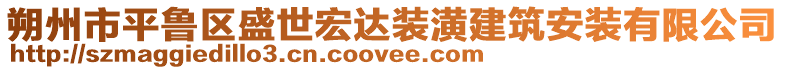 朔州市平鲁区盛世宏达装潢建筑安装有限公司
http://szmaggiedillo3.cn.coovee.com